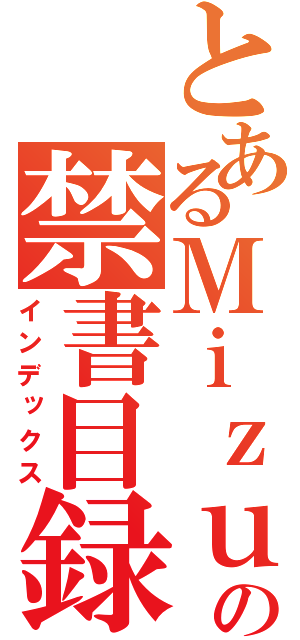 とあるMizuの禁書目録
インデックス